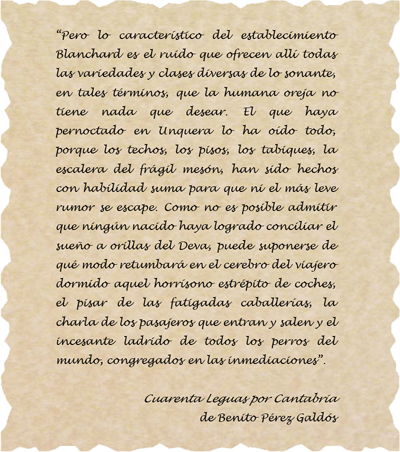 "Pero lo característico del establecimiento Blanchard es el ruido que ofrecen allí todas las variedades y clases diversas de lo sonante, en tales términos, que la humana oreja no tiene nada que desear. El que haya pernoctado en Unquera lo ha oído todo, porque los techos, los pisos, los tabiques, la escalera del frágil mesón, han sido hechos con habilidad suma para que ni el más leve rumor se escape. Como no es posible admitir que ningún nacido haya logrado conciliar el sueño a orillas del Deva, puede suponerse de qué modo retumbará en el cerebro del viajero dormido aquel horrísono estrépito de coches, el pisar de las fatigadas caballerías, la charla de los pasajeros que entran y salen y el incesante ladrido de todos los perros del mundo, congregados en las inmediaciones".

Cuarenta Leguas por Cantabria
de Benito Pérez Galdós